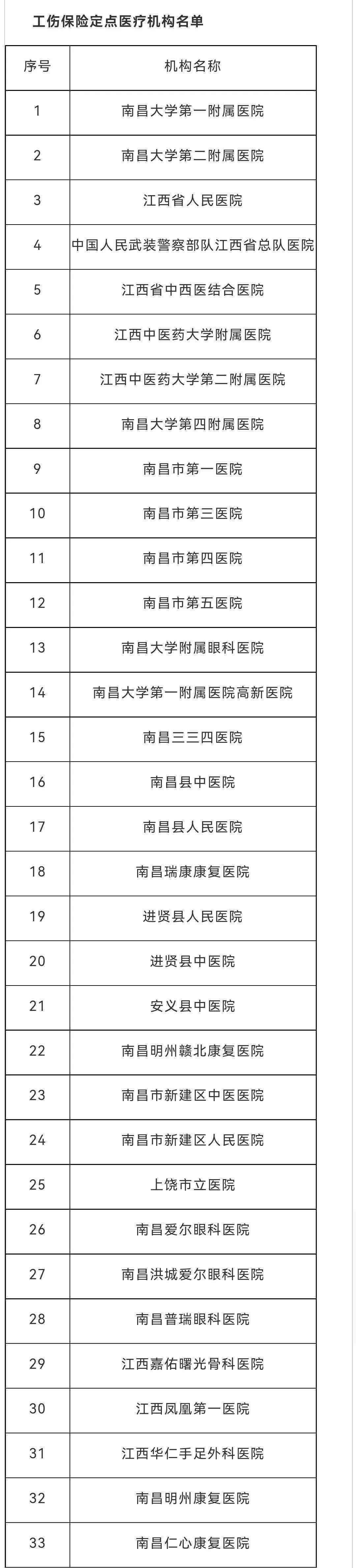 工伤保险定点医疗机构名单

| 序号 | 机构名称 |
|---|---|
| 1 | 南昌大学第一附属医院 |
| 2 | 南昌大学第二附属医院 |
| 3 | 江西省人民医院 |
| 4 | 中国人民武装警察部队江西省总队医院 |
| 5 | 江西省中西医结合医院 |
| 6 | 江西中医药大学附属医院 |
| 7 | 江西中医药大学第二附属医院 |
| 8 | 南昌大学第四附属医院 |
| 9 | 南昌市第一医院 |
| 10 | 南昌市第三医院 |
| 11 | 南昌市第四医院 |
| 12 | 南昌市第五医院 |
| 13 | 南昌大学附属眼科医院 |
| 14 | 南昌大学第一附属医院高新医院 |
| 15 | 南昌三三四医院 |
| 16 | 南昌县中医院 |
| 17 | 南昌县人民医院 |
| 18 | 南昌瑞康康复医院 |
| 19 | 进贤县人民医院 |
| 20 | 进贤县中医院 |
| 21 | 安义县中医院 |
| 22 | 南昌明州赣北康复医院 |
| 23 | 南昌市新建区中医医院 |
| 24 | 南昌市新建区人民医院 |
| 25 | 上饶市立医院 |
| 26 | 南昌爱尔眼科医院 |
| 27 | 南昌洪城爱尔眼科医院 |
| 28 | 南昌普瑞眼科医院 |
| 29 | 江西嘉佑曙光骨科医院 |
| 30 | 江西凤凰第一医院 |
| 31 | 江西华仁手足外科医院 |
| 32 | 南昌明州康复医院 |
| 33 | 南昌仁心康复医院 |